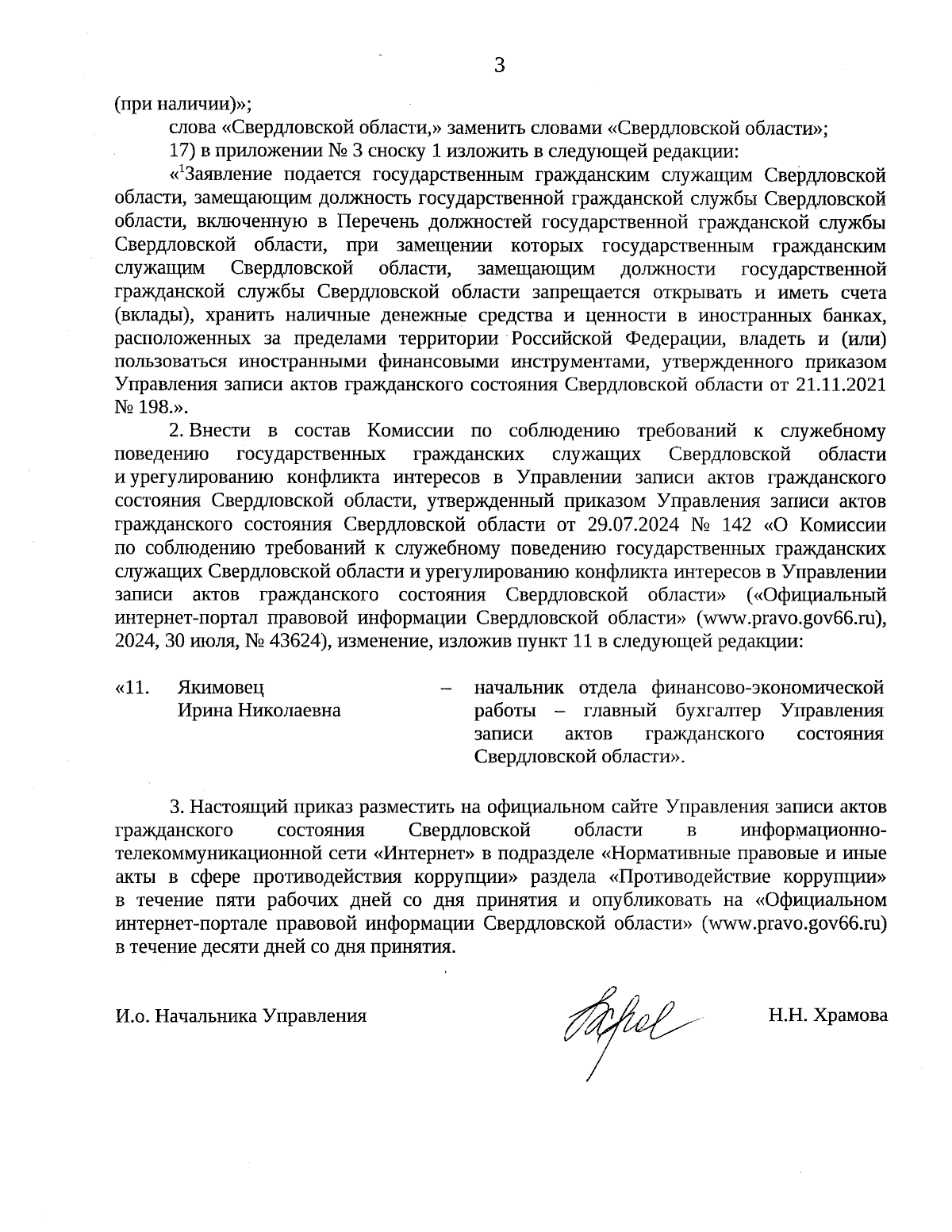 3

(при наличии)»;

слова «Свердловской области,» заменить словами «Свердловской области»;

17) в приложении № 3 сноску 1 изложить в следующей редакции:

«$^1$Заявление подается государственным гражданским служащим Свердловской области, замещающим должность государственной гражданской службы Свердловской области, включенную в Перечень должностей государственной гражданской службы Свердловской области, при замещении которых государственным гражданским служащим Свердловской области, замещающим должности государственной гражданской службы Свердловской области запрещается открывать и иметь счета (вклады), хранить наличные денежные средства и ценности в иностранных банках, расположенных за пределами территории Российской Федерации, владеть и (или) пользоваться иностранными финансовыми инструментами, утвержденного приказом Управления записи актов гражданского состояния Свердловской области от 21.11.2021 № 198.».

2. Внести в состав Комиссии по соблюдению требований к служебному поведению государственных гражданских служащих Свердловской области и урегулированию конфликта интересов в Управлении записи актов гражданского состояния Свердловской области, утвержденный приказом Управления записи актов гражданского состояния Свердловской области от 29.07.2024 № 142 «О Комиссии по соблюдению требований к служебному поведению государственных гражданских служащих Свердловской области и урегулированию конфликта интересов в Управлении записи актов гражданского состояния Свердловской области» («Официальный интернет-портал правовой информации Свердловской области» (www.pravo.gov66.ru), 2024, 30 июля, № 43624), изменение, изложив пункт 11 в следующей редакции:

«11. Якимовец Ирина Николаевна – начальник отдела финансово-экономической работы – главный бухгалтер Управления записи актов гражданского состояния Свердловской области».

3. Настоящий приказ разместить на официальном сайте Управления записи актов гражданского состояния Свердловской области в информационно-телекоммуникационной сети «Интернет» в подразделе «Нормативные правовые и иные акты в сфере противодействия коррупции» раздела «Противодействие коррупции» в течение пяти рабочих дней со дня принятия и опубликовать на «Официальном интернет-портале правовой информации Свердловской области» (www.pravo.gov66.ru) в течение десяти дней со дня принятия.

И.о. Начальника Управления Н.Н. Храмова